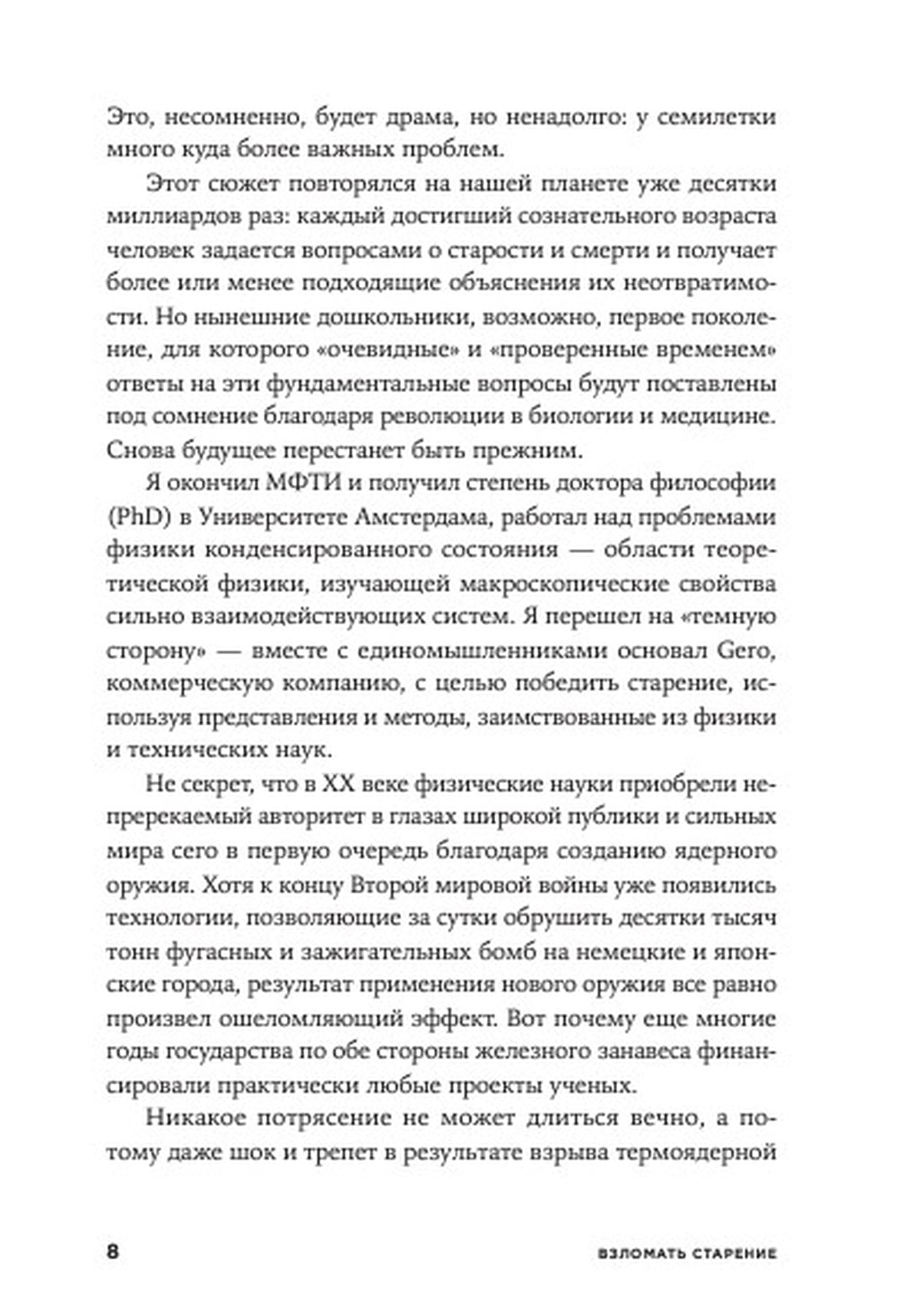 Это, несомненно, будет драма, но ненадолго: у семилетки много куда более важных проблем.

Этот сюжет повторялся на нашей планете уже десятки миллиардов раз: каждый достигший сознательного возраста человек задается вопросами о старости и смерти и получает более или менее подходящие объяснения их неотвратимости. Но нынешние дошкольники, возможно, первое поколение, для которого «очевидные» и «проверенные временем» ответы на эти фундаментальные вопросы будут поставлены под сомнение благодаря революции в биологии и медицине. Снова будущее перестанет быть прежним.

Я окончил МФТИ и получил степень доктора философии (PhD) в Университете Амстердама, работал над проблемами физики конденсированного состояния — области теоретической физики, изучающей макроскопические свойства сильно взаимодействующих систем. Я перешел на «темную сторону» — вместе с единомышленниками основал Gero, коммерческую компанию, с целью победить старение, используя представления и методы, заимствованные из физики и технических наук.

Не секрет, что в XX веке физические науки приобрели непререкаемый авторитет в глазах широкой публики и сильных мира сего в первую очередь благодаря созданию ядерного оружия. Хотя к концу Второй мировой войны уже появились технологии, позволяющие за сутки обрушить десятки тысяч тонн фугасных и зажигательных бомб на немецкие и японские города, результат применения нового оружия все равно произвел ошеломляющий эффект. Вот почему еще многие годы государства по обе стороны железного занавеса финансировали практически любые проекты ученых.

Никакое потрясение не может длиться вечно, а потому даже шок и трепет в результате взрыва термоядерной

8 ВЗЛОМАТЬ СТАРЕНИЕ